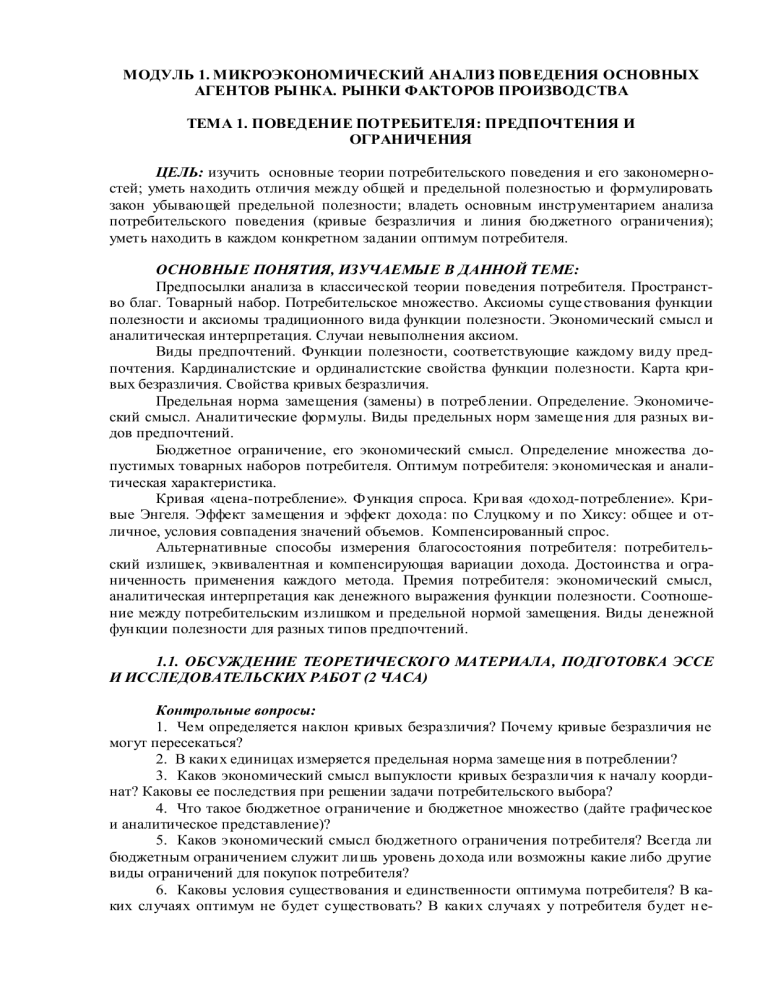 МОДУЛЬ 1. МИКРОЭКОНОМИЧЕСКИЙ АНАЛИЗ ПОВЕДЕНИЯ ОСНОВНЫХ АГЕНТОВ РЫНКА. РЫНКИ ФАКТОРОВ ПРОИЗВОДСТВА

ТЕМА 1. ПОВЕДЕНИЕ ПОТРЕБИТЕЛЯ: ПРЕДПОЧТЕНИЯ И ОГРАНИЧЕНИЯ

ЦЕЛЬ: изучить основные теории потребительского поведения и его закономерностей; уметь находить отличия между общей и предельной полезностью и формулировать закон убывающей предельной полезности; владеть основным инструментарием анализа потребительского поведения (кривые безразличия и линия бюджетного ограничения); уметь находить в каждом конкретном задании оптимум потребителя.

ОСНОВНЫЕ ПОНЯТИЯ, ИЗУЧАЕМЫЕ В ДАННОЙ ТЕМЕ:
Предпосылки анализа в классической теории поведения потребителя. Пространство благ. Товарный набор. Потребительское множество. Аксиомы существования функции полезности и аксиомы традиционного вида функции полезности. Экономический смысл и аналитическая интерпретация. Случаи невыполнения аксиом.
Виды предпочтений. Функции полезности, соответствующие каждому виду предпочтения. Кардиналистские и ординалистские свойства функции полезности. Карта кривых безразличия. Свойства кривых безразличия.
Предельная норма замещения (замены) в потреблении. Определение. Экономический смысл. Аналитические формулы. Виды предельных норм замещения для разных видов предпочтений.
Бюджетное ограничение, его экономический смысл. Определение множества допустимых товарных наборов потребителя. Оптимум потребителя: экономическая и аналитическая характеристика.
Кривая «цена-потребление». Функция спроса. Кривая «доход-потребление». Кривые Энгеля. Эффект замещения и эффект дохода: по Слуцкому и по Хиксу: общее и отличное, условия совпадения значений объемов. Компенсированный спрос.
Альтернативные способы измерения благосостояния потребителя: потребительский излишек, эквивалентная и компенсирующая вариации дохода. Достоинства и ограниченность применения каждого метода. Премия потребителя: экономический смысл, аналитическая интерпретация как денежного выражения функции полезности. Соотношение между потребительским излишком и предельной нормой замещения. Виды денежной функции полезности для разных типов предпочтений.

1.1. ОБСУЖДЕНИЕ ТЕОРЕТИЧЕСКОГО МАТЕРИАЛА, ПОДГОТОВКА ЭССЕ И ИССЛЕДОВАТЕЛЬСКИХ РАБОТ (2 ЧАСА)

Контрольные вопросы:
1. Чем определяется наклон кривых безразличия? Почему кривые безразличия не могут пересекаться?
2. В каких единицах измеряется предельная норма замещения в потреблении?
3. Каков экономический смысл выпуклости кривых безразличия к началу координат? Каковы ее последствия при решении задачи потребительского выбора?
4. Что такое бюджетное ограничение и бюджетное множество (дайте графическое и аналитическое представление)?
5. Каков экономический смысл бюджетного ограничения потребителя? Всегда ли бюджетным ограничением служит лишь уровень дохода или возможны какие либо другие виды ограничений для покупок потребителя?
6. Каковы условия существования и единственности оптимума потребителя? В каких случаях оптимум не будет существовать? В каких случаях у потребителя будет не-